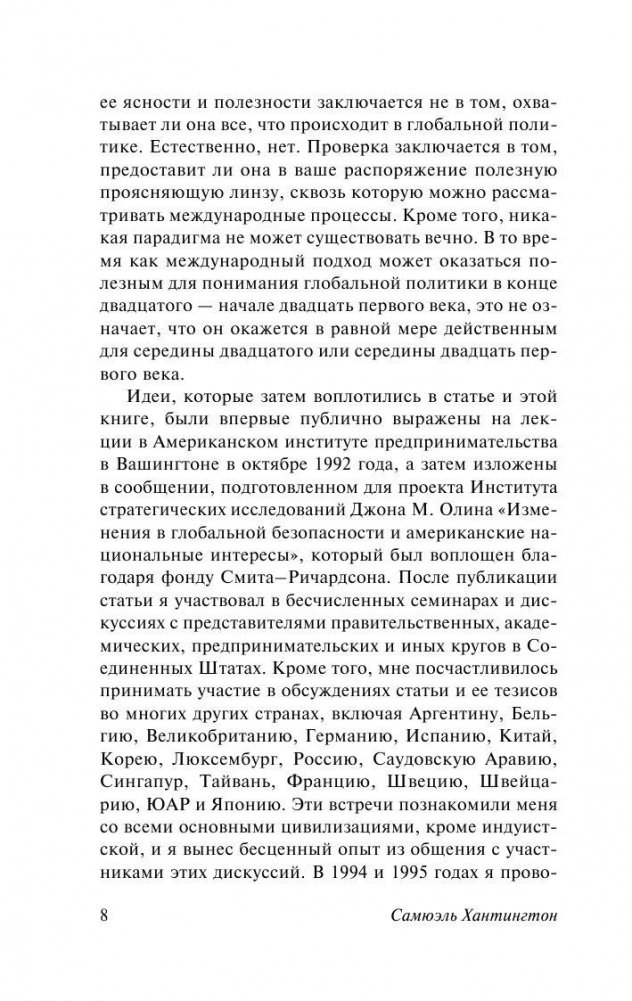 ее ясности и полезности заключается не в том, охватывает ли она все, что происходит в глобальной политике. Естественно, нет. Проверка заключается в том, предоставит ли она в ваше распоряжение полезную проясняющую линзу, сквозь которую можно рассматривать международные процессы. Кроме того, никакая парадигма не может существовать вечно. В то время как международный подход может оказаться полезным для понимания глобальной политики в конце двадцатого — начале двадцать первого века, это не означает, что он окажется в равной мере действенным для середины двадцатого или середины двадцать первого века.

Идеи, которые затем воплотились в статье и этой книге, были впервые публично выражены на лекции в Американском институте предпринимательства в Вашингтоне в октябре 1992 года, а затем изложены в сообщении, подготовленном для проекта Института стратегических исследований Джона М. Олина «Изменения в глобальной безопасности и американские национальные интересы», который был воплощен благодаря фонду Смита–Ричардсона. После публикации статьи я участвовал в бесчисленных семинарах и дискуссиях с представителями правительственных, академических, предпринимательских и иных кругов в Соединенных Штатах. Кроме того, мне посчастливилось принимать участие в обсуждениях статьи и ее тезисов во многих других странах, включая Аргентину, Бельгию, Великобританию, Германию, Испанию, Китай, Корею, Люксембург, Россию, Саудовскую Аравию, Сингапур, Тайвань, Францию, Швецию, Швейцарию, ЮАР и Японию. Эти встречи познакомили меня со всеми основными цивилизациями, кроме индуистской, и я вынес бесценный опыт из общения с участниками этих дискуссий. В 1994 и 1995 годах я прово-

8 Самюэль Хантингтон